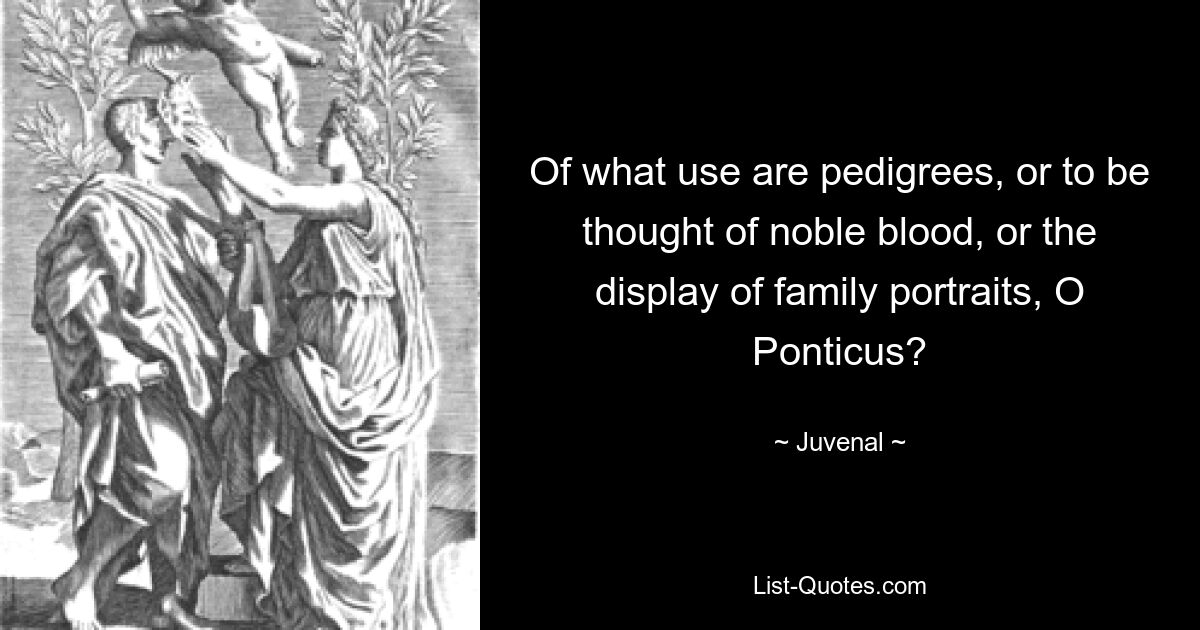 Of what use are pedigrees, or to be thought of noble blood, or the display of family portraits, O Ponticus?

~ Juvenal ~

List-Quotes.com